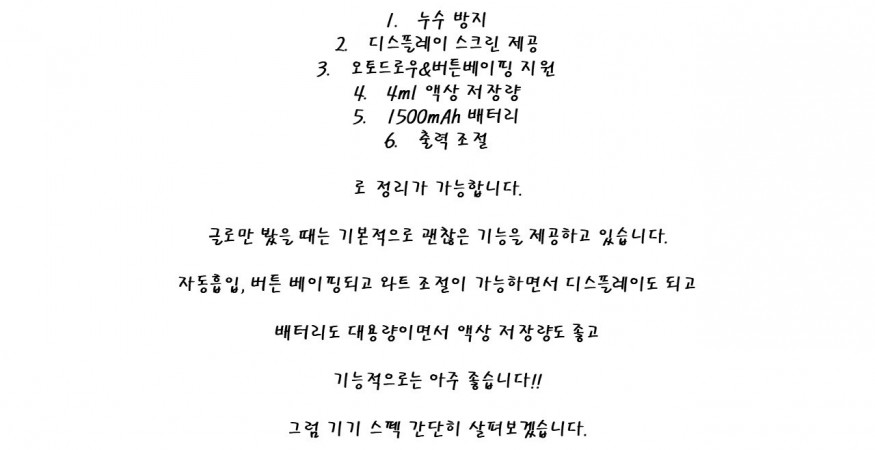 1. 누수 방지
2. 디스플레이 스크린 제공
3. 오토드로우&버튼베이핑 지원
4. 4ml 액상 저장량
5. 1500mAh 배터리
6. 출력 조절

로 정리가 가능합니다.

글로만 봤을 때는 기본적으로 괜찮은 기능을 제공하고 있습니다.

자동흡입, 버튼 베이핑되고 와트 조절이 가능하면서 디스플레이도 되고

배터리도 대용량이면서 액상 저장량도 좋고

기능적으로는 아주 좋습니다!!

그럼 기기 스펙 간단히 살펴보겠습니다.